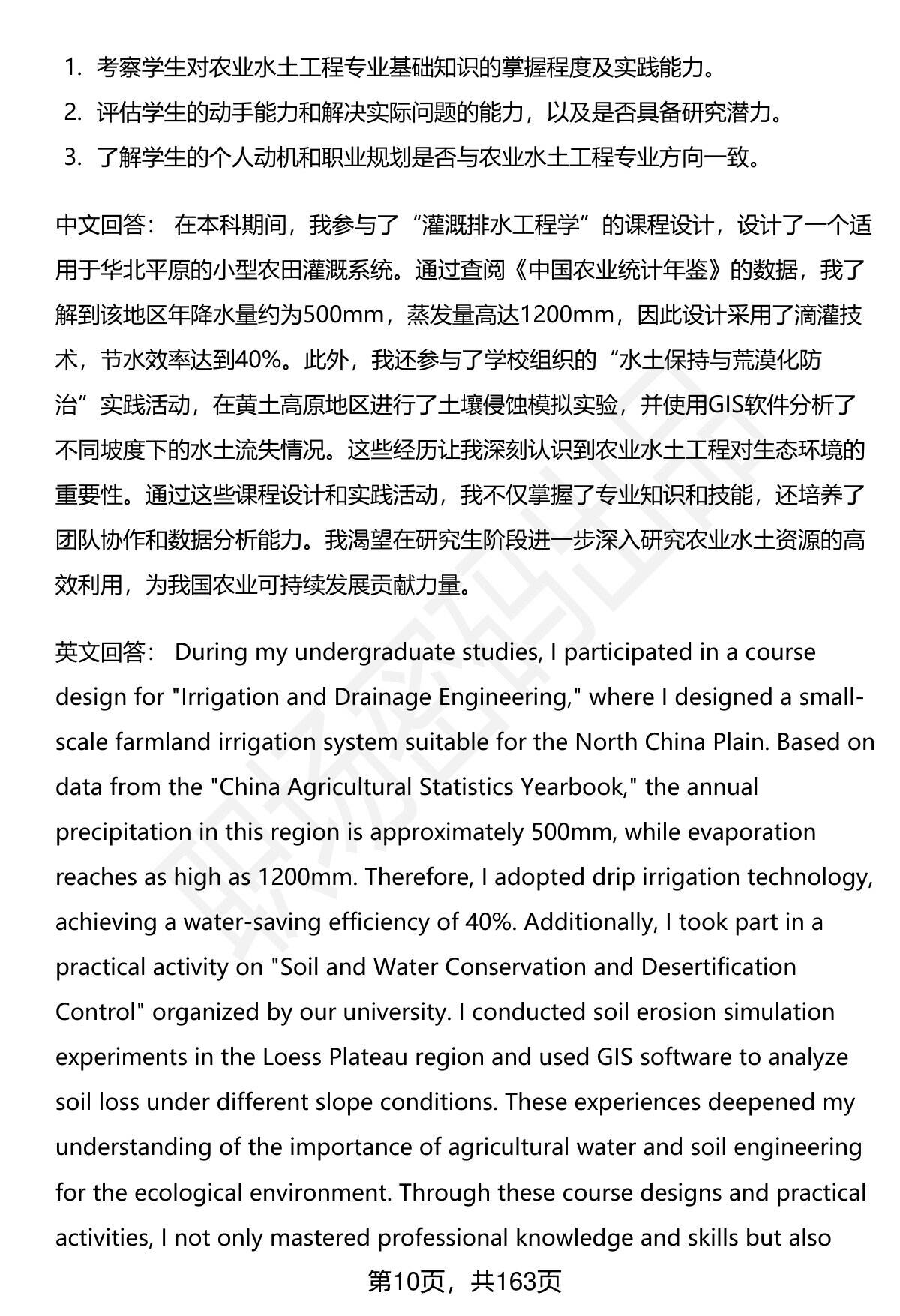 1. 考察学生对农业水土工程专业基础知识的掌握程度及实践能力。
2. 评估学生的动手能力和解决实际问题的能力，以及是否具备研究潜力。
3. 了解学生的个人动机和职业规划是否与农业水土工程专业方向一致。

中文回答： 在本科期间，我参与了“灌溉排水工程学”的课程设计，设计了一个适用于华北平原的小型农田灌溉系统。通过查阅《中国农业统计年鉴》的数据，我了解到该地区年降水量约为500mm，蒸发量高达1200mm，因此设计采用了滴灌技术，节水效率达到40%。此外，我还参与了学校组织的“水土保持与荒漠化防治”实践活动，在黄土高原地区进行了土壤侵蚀模拟实验，并使用GIS软件分析了不同坡度下的水土流失情况。这些经历让我深刻认识到农业水土工程对生态环境的重要性。通过这些课程设计和实践活动，我不仅掌握了专业知识和技能，还培养了团队协作和数据分析能力。我渴望在研究生阶段进一步深入研究农业水土资源的高效利用，为我国农业可持续发展贡献力量。

英文回答： During my undergraduate studies, I participated in a course design for "Irrigation and Drainage Engineering," where I designed a small-scale farmland irrigation system suitable for the North China Plain. Based on data from the "China Agricultural Statistics Yearbook," the annual precipitation in this region is approximately 500mm, while evaporation reaches as high as 1200mm. Therefore, I adopted drip irrigation technology, achieving a water-saving efficiency of 40%. Additionally, I took part in a practical activity on "Soil and Water Conservation and Desertification Control" organized by our university. I conducted soil erosion simulation experiments in the Loess Plateau region and used GIS software to analyze soil loss under different slope conditions. These experiences deepened my understanding of the importance of agricultural water and soil engineering for the ecological environment. Through these course designs and practical activities, I not only mastered professional knowledge and skills but also

第10页，共163页